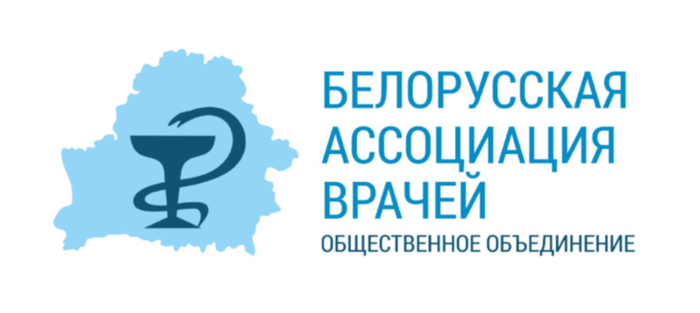 БЕЛОРУССКАЯ
АССОЦИАЦИЯ
ВРАЧЕЙ
ОБЩЕСТВЕННОЕ ОБЪЕДИНЕНИЕ